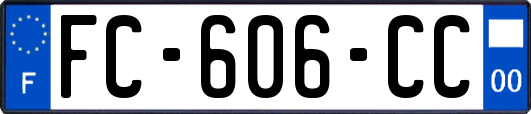 F
FC-606-CC
00